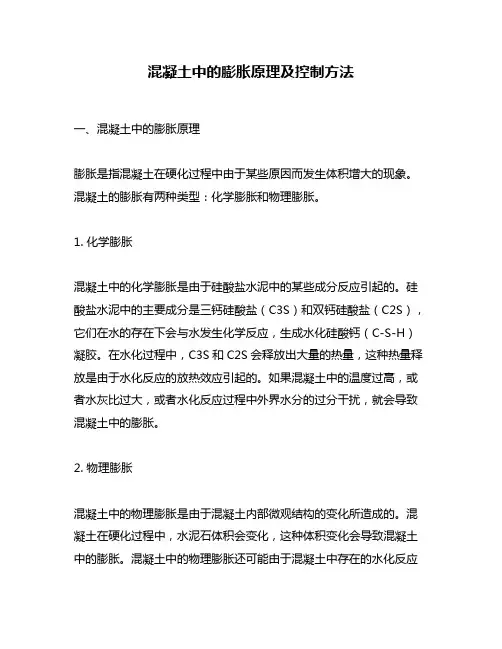 混凝土中的膨胀原理及控制方法

一、混凝土中的膨胀原理

膨胀是指混凝土在硬化过程中由于某些原因而发生体积增大的现象。混凝土的膨胀有两种类型：化学膨胀和物理膨胀。

1. 化学膨胀

混凝土中的化学膨胀是由于硅酸盐水泥中的某些成分反应引起的。硅酸盐水泥中的主要成分是三钙硅酸盐（C3S）和双钙硅酸盐（C2S），它们在水的存在下会与水发生化学反应，生成水化硅酸钙（C-S-H）凝胶。在水化过程中，C3S 和 C2S 会释放出大量的热量，这种热量释放是由于水化反应的放热效应引起的。如果混凝土中的温度过高，或者水灰比过大，或者水化反应过程中外界水分的过分干扰，就会导致混凝土中的膨胀。

2. 物理膨胀

混凝土中的物理膨胀是由于混凝土内部微观结构的变化所造成的。混凝土在硬化过程中，水泥石体积会变化，这种体积变化会导致混凝土中的膨胀。混凝土中的物理膨胀还可能由于混凝土中存在的水化反应